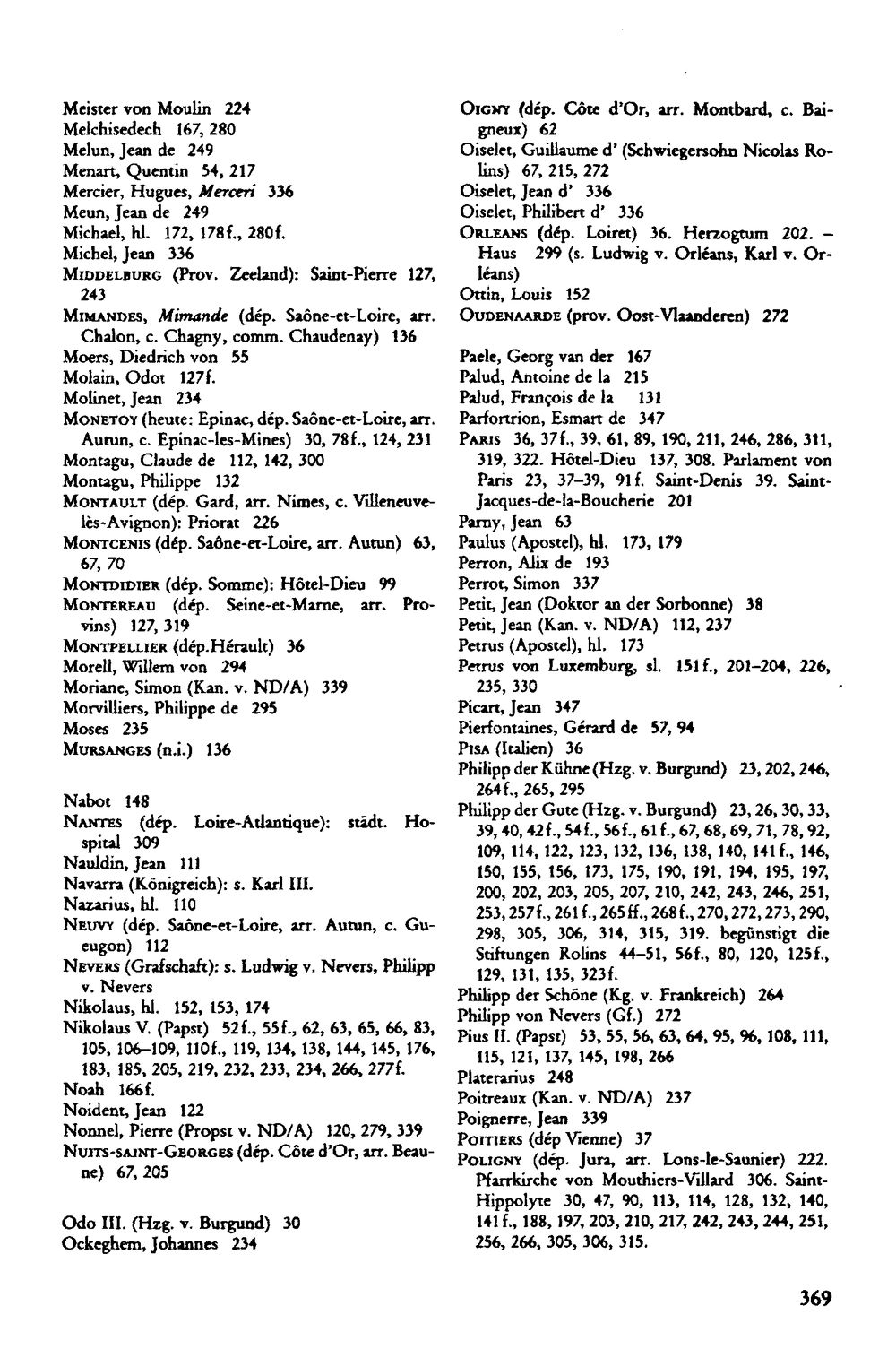 Meister von Moulin 224
Melchisedech 167, 280
Melun, Jean de 249
Menart, Quentin 54, 217
Mercier, Hugues, Merceri 336
Meun, Jean de 249
Michael, hl. 172, 178f., 280f.
Michel, Jean 336
MIDDELBURG (Prov. Zeeland): Saint-Pierre 127, 243
MIMANDES, Mimande (dép. Saône-et-Loire, arr. Chalon, c. Chagny, comm. Chaudenay) 136
Moers, Diedrich von 55
Molain, Odot 127f.
Molinet, Jean 234
MONETOY (heute: Epinac, dép. Saône-et-Loire, arr. Autun, c. Epinac-les-Mines) 30, 78f., 124, 231
Montagu, Claude de 112, 142, 300
Montagu, Philippe 132
MONTAULT (dép. Gard, arr. Nimes, c. Villeneuve-lès-Avignon): Priorat 226
MONTCENIS (dép. Saône-et-Loire, arr. Autun) 63, 67, 70
MONTDIDIER (dép. Somme): Hôtel-Dieu 99
MONTEREAU (dép. Seine-et-Marne, arr. Provins) 127, 319
MONTPELLIER (dép.Hérault) 36
Morell, Willem von 294
Moriane, Simon (Kan. v. ND/A) 339
Morvilliers, Philippe de 295
Moses 235
MURSANGES (n.i.) 136

Nabot 148
NANTES (dép. Loire-Atlantique): städt. Hospital 309
Nauldin, Jean 111
Navarra (Königreich): s. Karl III.
Nazarius, hl. 110
NEUVY (dép. Saône-et-Loire, arr. Autun, c. Gueugon) 112
NEVERS (Grafschaft): s. Ludwig v. Nevers, Philipp v. Nevers
Nikolaus, hl. 152, 153, 174
Nikolaus V. (Papst) 52f., 55f., 62, 63, 65, 66, 83, 105, 106–109, 110f., 119, 134, 138, 144, 145, 176, 183, 185, 205, 219, 232, 233, 234, 266, 277f.
Noah 166f.
Noident, Jean 122
Nonnel, Pierre (Propst v. ND/A) 120, 279, 339
NUITS-SAINT-GEORGES (dép. Côte d'Or, arr. Beaune) 67, 205

Odo III. (Hzg. v. Burgund) 30
Ockeghem, Johannes 234

OIGNY (dép. Côte d'Or, arr. Montbard, c. Baigneux) 62
Oiselet, Guillaume d' (Schwiegersohn Nicolas Rolins) 67, 215, 272
Oiselet, Jean d' 336
Oiselet, Philibert d' 336
ORLEANS (dép. Loiret) 36. Herzogtum 202. – Haus 299 (s. Ludwig v. Orléans, Karl v. Orléans)
Ottin, Louis 152
OUDENAARDE (prov. Oost-Vlaanderen) 272

Paele, Georg van der 167
Palud, Antoine de la 215
Palud, François de la 131
Parfortrion, Esmart de 347
PARIS 36, 37f., 39, 61, 89, 190, 211, 246, 286, 311, 319, 322. Hôtel-Dieu 137, 308. Parlament von Paris 23, 37–39, 91f. Saint-Denis 39. Saint-Jacques-de-la-Boucherie 201
Parny, Jean 63
Paulus (Apostel), hl. 173, 179
Perron, Alix de 193
Perrot, Simon 337
Petit, Jean (Doktor an der Sorbonne) 38
Petit, Jean (Kan. v. ND/A) 112, 237
Petrus (Apostel), hl. 173
Petrus von Luxemburg, sl. 151f., 201–204, 226, 235, 330
Picart, Jean 347
Pierfontaines, Gérard de 57, 94
PISA (Italien) 36
Philipp der Kühne (Hzg. v. Burgund) 23, 202, 246, 264f., 265, 295
Philipp der Gute (Hzg. v. Burgund) 23, 26, 30, 33, 39, 40, 42f., 54f., 56f., 61f., 67, 68, 69, 71, 78, 92, 109, 114, 122, 123, 132, 136, 138, 140, 141f., 146, 150, 155, 156, 173, 175, 190, 191, 194, 195, 197, 200, 202, 203, 205, 207, 210, 242, 243, 246, 251, 253, 257f., 261f., 265ff., 268f., 270, 272, 273, 290, 298, 305, 306, 314, 315, 319. begünstigt die Stiftungen Rolins 44–51, 56f., 80, 120, 125f., 129, 131, 135, 323f.
Philipp der Schöne (Kg. v. Frankreich) 264
Philipp von Nevers (Gf.) 272
Pius II. (Papst) 53, 55, 56, 63, 64, 95, 96, 108, 111, 115, 121, 137, 145, 198, 266
Platerarius 248
Poitreaux (Kan. v. ND/A) 237
Poignerre, Jean 339
POITIERS (dép Vienne) 37
POLIGNY (dép. Jura, arr. Lons-le-Saunier) 222. Pfarrkirche von Mouthiers-Villard 306. Saint-Hippolyte 30, 47, 90, 113, 114, 128, 132, 140, 141f., 188, 197, 203, 210, 217, 242, 243, 244, 251, 256, 266, 305, 306, 315.

369